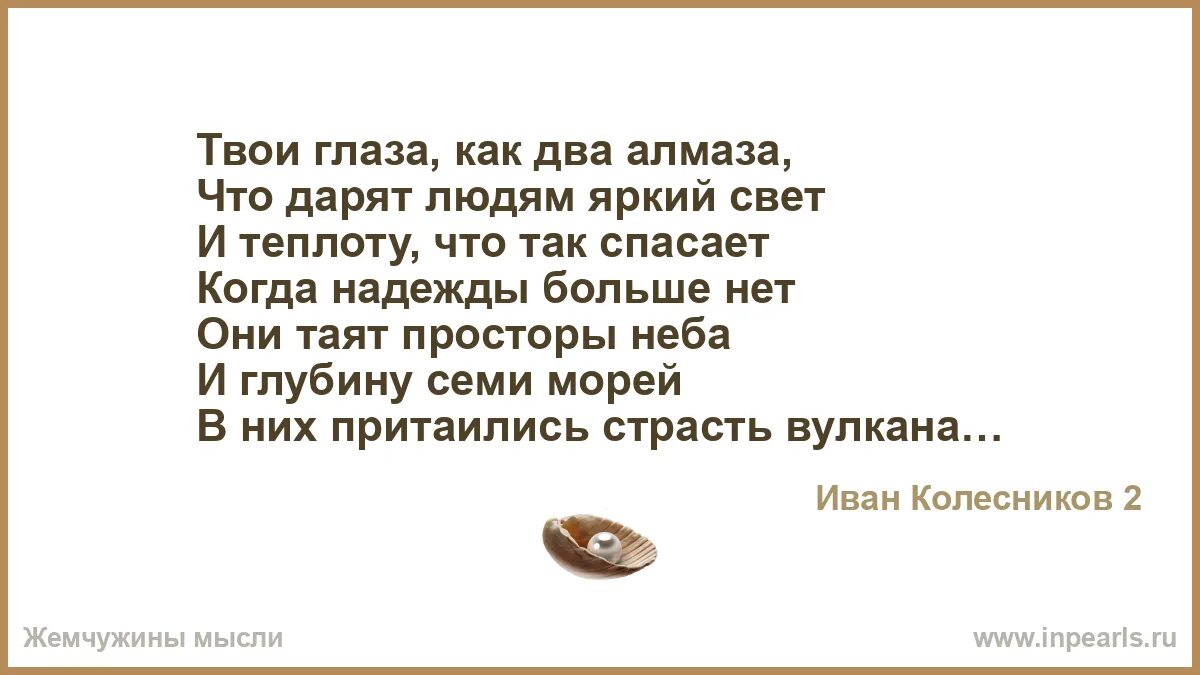 Твои глаза, как два алмаза,
Что дарят людям яркий свет
И теплоту, что так спасает
Когда надежды больше нет
Они таят просторы неба
И глубину семи морей
В них притаились страсть вулкана…

Иван Колесников 2

Жемчужины мысли

www.inpearls.ru